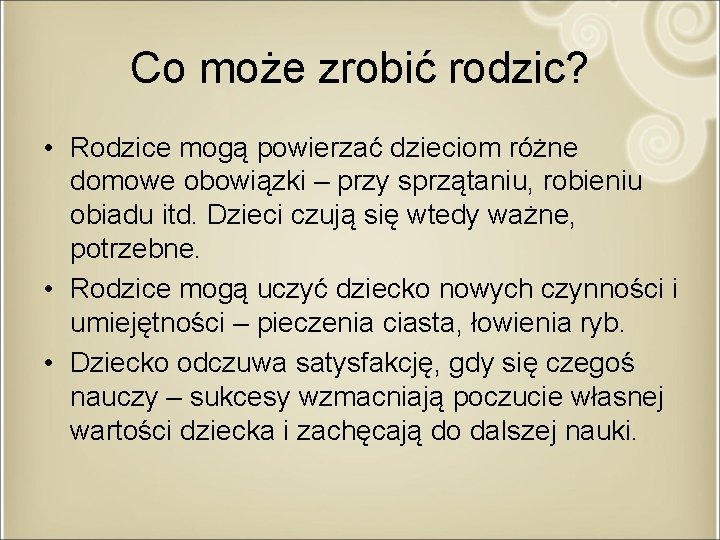 Co może zrobić rodzic?

• Rodzice mogą powierzać dzieciom różne domowe obowiązki – przy sprzątaniu, robieniu obiadu itd. Dzieci czują się wtedy ważne, potrzebne.
• Rodzice mogą uczyć dziecko nowych czynności i umiejętności – pieczenia ciasta, łowienia ryb.
• Dziecko odczuwa satysfakcję, gdy się czegoś nauczy – sukcesy wzmacniają poczucie własnej wartości dziecka i zachęcają do dalszej nauki.